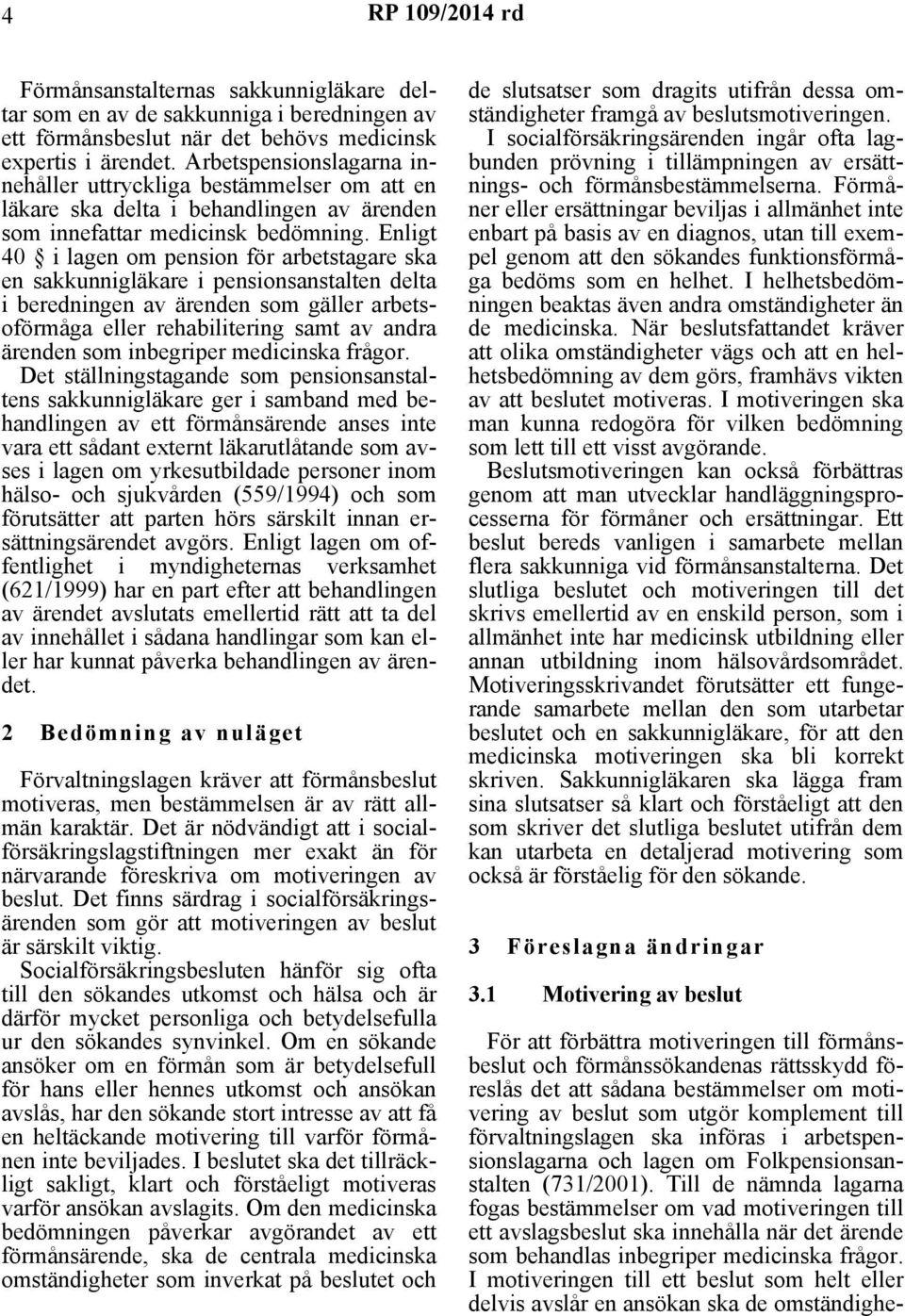 4 RP 109/2014 rd

Förmånsanstalternas sakkunnigläkare deltar som en av de sakkunniga i beredningen av ett förmånsbeslut när det behövs medicinsk expertis i ärendet. Arbetspensionslagarna innehåller uttryckliga bestämmelser om att en läkare ska delta i behandlingen av ärenden som innefattar medicinsk bedömning. Enligt 40 § i lagen om pension för arbetstagare ska en sakkunnigläkare i pensionsanstalten delta i beredningen av ärenden som gäller arbetsoförmåga eller rehabilitering samt av andra ärenden som inbegriper medicinska frågor. Det ställningstagande som pensionsanstaltens sakkunnigläkare ger i samband med behandlingen av ett förmånsärende anses inte vara ett sådant externt läkarutlåtande som avses i lagen om yrkesutbildade personer inom hälso- och sjukvården (559/1994) och som förutsätter att parten hörs särskilt innan ersättningsärendet avgörs. Enligt lagen om offentlighet i myndigheternas verksamhet (621/1999) har en part efter att behandlingen av ärendet avslutats emellertid rätt att ta del av innehållet i sådana handlingar som kan eller har kunnat påverka behandlingen av ärendet.

2 Bedömning av nuläget

Förvaltningslagen kräver att förmånsbeslut motiveras, men bestämmelsen är av rätt allmän karaktär. Det är nödvändigt att i socialförsäkringslagstiftningen mer exakt än för närvarande föreskriva om motiveringen av beslut. Det finns särdrag i socialförsäkringsärenden som gör att motiveringen av beslut är särskilt viktig.

Socialförsäkringsbesluten hänför sig ofta till den sökandes utkomst och hälsa och är därför mycket personliga och betydelsefulla ur den sökandes synvinkel. Om en sökande ansöker om en förmån som är betydelsefull för hans eller hennes utkomst och ansökan avslås, har den sökande stort intresse av att få en heltäckande motivering till varför förmånen inte beviljades. I beslutet ska det tillräckligt sakligt, klart och förståeligt motiveras varför ansökan avslagits. Om den medicinska bedömningen påverkar avgörandet av ett förmånsärende, ska de centrala medicinska omständigheter som inverkat på beslutet och de slutsatser som dragits utifrån dessa omständigheter framgå av beslutsmotiveringen.

I socialförsäkringsärenden ingår ofta lagbunden prövning i tillämpningen av ersättnings- och förmånsbestämmelserna. Förmåner eller ersättningar beviljas i allmänhet inte enbart på basis av en diagnos, utan till exempel genom att den sökandes funktionsförmåga bedöms som en helhet. I helhetsbedömningen beaktas även andra omständigheter än de medicinska. När beslutsfattandet kräver att olika omständigheter vägs och att en helhetsbedömning av dem görs, framhävs vikten av att beslutet motiveras. I motiveringen ska man kunna redogöra för vilken bedömning som lett till ett visst avgörande.

Beslutsmotiveringen kan också förbättras genom att man utvecklar handläggningsprocesserna för förmåner och ersättningar. Ett beslut bereds vanligen i samarbete mellan flera sakkunniga vid förmånsanstalterna. Det slutliga beslutet och motiveringen till det skrivs emellertid av en enskild person, som i allmänhet inte har medicinsk utbildning eller annan utbildning inom hälsovårdsområdet. Motiveringsskrivandet förutsätter ett fungerande samarbete mellan den som utarbetar beslutet och en sakkunnigläkare, för att den medicinska motiveringen ska bli korrekt skriven. Sakkunnigläkaren ska lägga fram sina slutsatser så klart och förståeligt att den som skriver det slutliga beslutet utifrån dem kan utarbeta en detaljerad motivering som också är förståelig för den sökande.

3 Föreslagna ändringar

3.1 Motivering av beslut

För att förbättra motiveringen till förmånsbeslut och förmånssökandenas rättsskydd föreslås det att sådana bestämmelser om motivering av beslut som utgör komplement till förvaltningslagen ska införas i arbetspensionslagarna och lagen om Folkpensionsanstalten (731/2001). Till de nämnda lagarna fogas bestämmelser om vad motiveringen till ett avslagsbeslut ska innehålla när det ärende som behandlas inbegriper medicinska frågor. I motiveringen till ett beslut som helt eller delvis avslår en ansökan ska de omständighe-